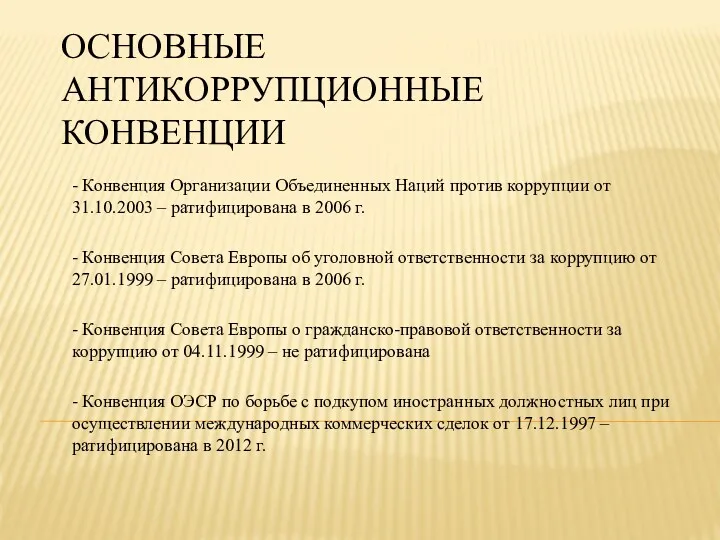 ОСНОВНЫЕ АНТИКОРРУПЦИОННЫЕ КОНВЕНЦИИ

- Конвенция Организации Объединенных Наций против коррупции от 31.10.2003 – ратифицирована в 2006 г.

- Конвенция Совета Европы об уголовной ответственности за коррупцию от 27.01.1999 – ратифицирована в 2006 г.

- Конвенция Совета Европы о гражданско-правовой ответственности за коррупцию от 04.11.1999 – не ратифицирована

- Конвенция ОЭСР по борьбе с подкупом иностранных должностных лиц при осуществлении международных коммерческих сделок от 17.12.1997 – ратифицирована в 2012 г.